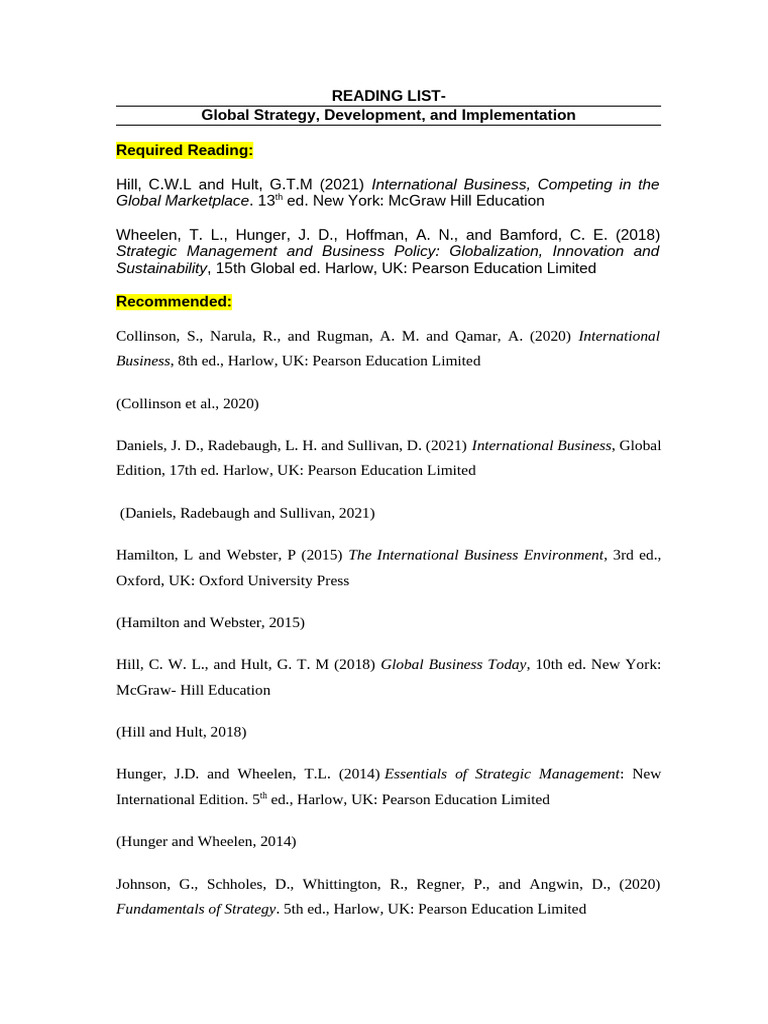 READING LIST-
Global Strategy, Development, and Implementation

Required Reading:

Hill, C.W.L and Hult, G.T.M (2021) International Business, Competing in the Global Marketplace. 13$^{th}$ ed. New York: McGraw Hill Education

Wheelen, T. L., Hunger, J. D., Hoffman, A. N., and Bamford, C. E. (2018) Strategic Management and Business Policy: Globalization, Innovation and Sustainability, 15th Global ed. Harlow, UK: Pearson Education Limited

Recommended:

Collinson, S., Narula, R., and Rugman, A. M. and Qamar, A. (2020) International Business, 8th ed., Harlow, UK: Pearson Education Limited

(Collinson et al., 2020)

Daniels, J. D., Radebaugh, L. H. and Sullivan, D. (2021) International Business, Global Edition, 17th ed. Harlow, UK: Pearson Education Limited

(Daniels, Radebaugh and Sullivan, 2021)

Hamilton, L and Webster, P (2015) The International Business Environment, 3rd ed., Oxford, UK: Oxford University Press

(Hamilton and Webster, 2015)

Hill, C. W. L., and Hult, G. T. M (2018) Global Business Today, 10th ed. New York: McGraw- Hill Education

(Hill and Hult, 2018)

Hunger, J.D. and Wheelen, T.L. (2014) Essentials of Strategic Management: New International Edition. 5$^{th}$ ed., Harlow, UK: Pearson Education Limited

(Hunger and Wheelen, 2014)

Johnson, G., Schholes, D., Whittington, R., Regner, P., and Angwin, D., (2020) Fundamentals of Strategy. 5th ed., Harlow, UK: Pearson Education Limited